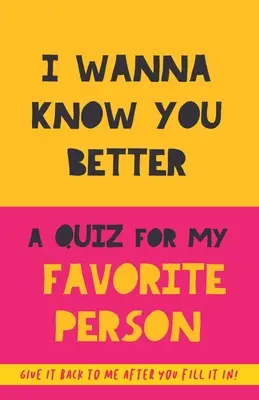 I WANNA KNOW YOU BETTER

A QUIZ FOR MY FAVORITE PERSON

GIVE IT BACK TO ME AFTER YOU FILL IT IN!